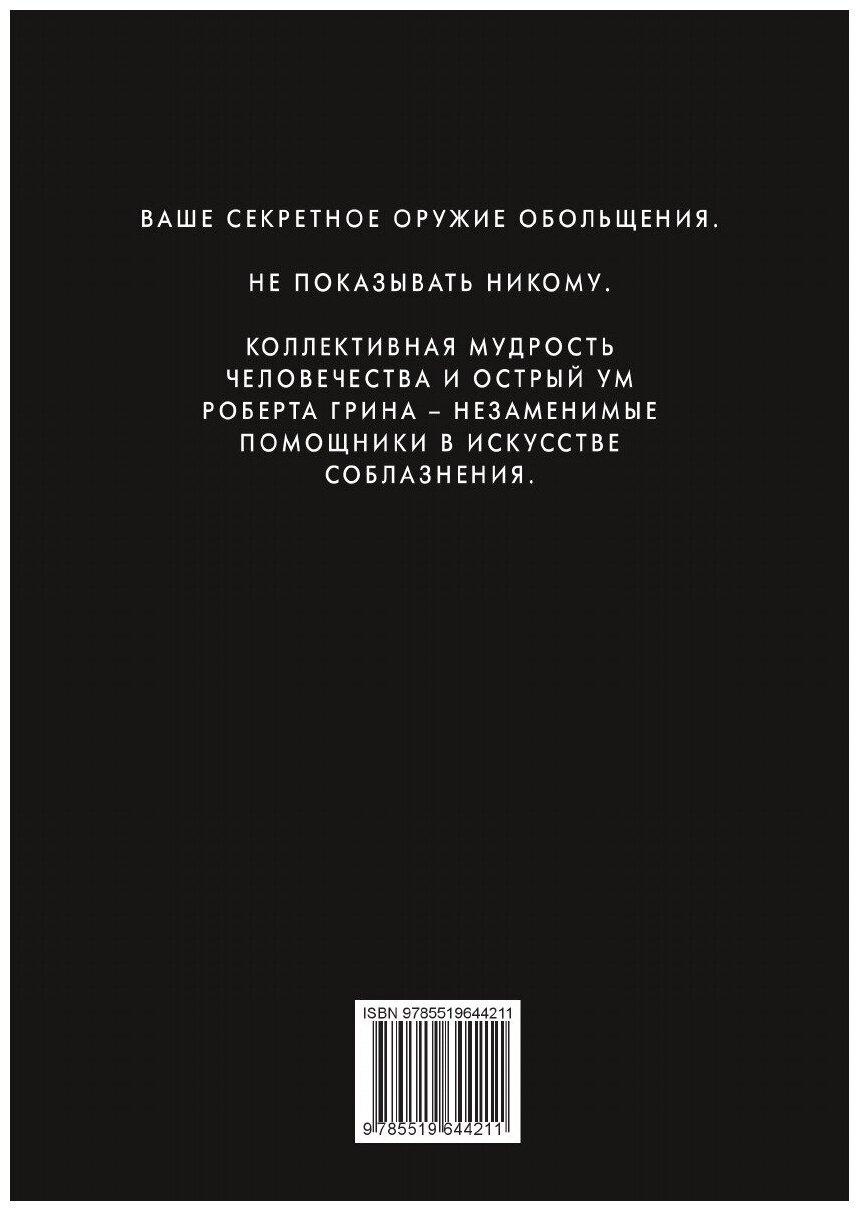 ВАШЕ СЕКРЕТНОЕ ОРУЖИЕ ОБОЛЬЩЕНИЯ.

НЕ ПОКАЗЫВАТЬ НИКОМУ.

КОЛЛЕКТИВНАЯ МУДРОСТЬ ЧЕЛОВЕЧЕСТВА И ОСТРЫЙ УМ РОБЕРТА ГРИНА – НЕЗАМЕНИМЫЕ ПОМОЩНИКИ В ИСКУССТВЕ СОБЛАЗНЕНИЯ.

ISBN 9785519644211

9 785519 644211